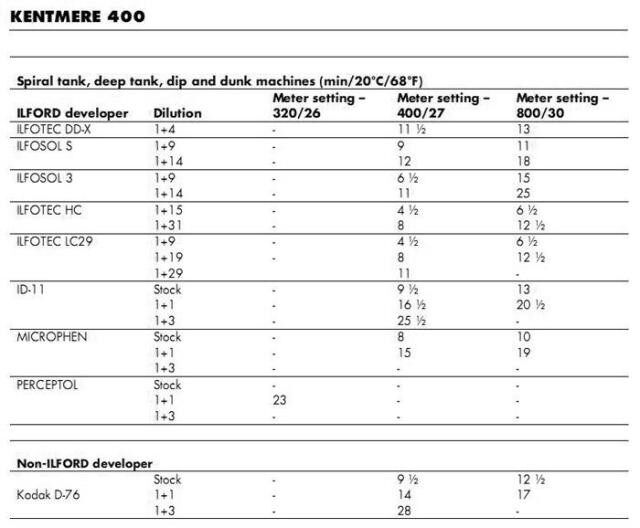 KENTMERE 400

Spiral tank, deep tank, dip and dunk machines (min/20°C/68°F)

| ILFORD developer | Dilution | Meter setting – 320/26 | Meter setting – 400/27 | Meter setting – 800/30 |
|---|---|---|---|---|
| ILFOTEC DD-X | 1+4 | - | 11 ½ | 13 |
| ILFOSOL S | 1+9 | - | 9 | 11 |
| | 1+14 | - | 12 | 18 |
| ILFOSOL 3 | 1+9 | - | 6 ½ | 15 |
| | 1+14 | - | 11 | 25 |
| ILFOTEC HC | 1+15 | - | 4 ½ | 6 ½ |
| | 1+31 | - | 8 | 12 ½ |
| ILFOTEC LC29 | 1+9 | - | 4 ½ | 6 ½ |
| | 1+19 | - | 8 | 12 ½ |
| | 1+29 | | 11 | - |
| ID-11 | Stock | - | 9 ½ | 13 |
| | 1+1 | - | 16 ½ | 20 ½ |
| | 1+3 | - | 25 ½ | - |
| MICROPHEN | Stock | - | 8 | 10 |
| | 1+1 | - | 15 | 19 |
| | 1+3 | - | - | - |
| PERCEPTOL | Stock | - | - | - |
| | 1+1 | 23 | - | - |
| | 1+3 | - | - | - |

Non-ILFORD developer

| | | | | |
|---|---|---|---|---|
| | Stock | - | 9 ½ | 12 ½ |
| Kodak D-76 | 1+1 | - | 14 | 17 |
| | 1+3 | - | 28 | - |